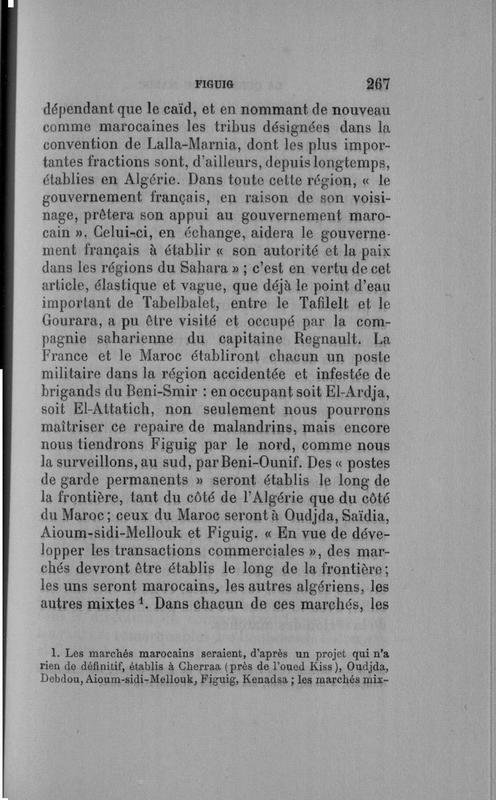 FIGUIG 267

dépendant que le caïd, et en nommant de nouveau comme marocaines les tribus désignées dans la convention de Lalla-Marnia, dont les plus importantes fractions sont, d'ailleurs, depuis longtemps, établies en Algérie. Dans toute cette région, « le gouvernement français, en raison de son voisinage, prêtera son appui au gouvernement marocain ». Celui-ci, en échange, aidera le gouvernement français à établir « son autorité et la paix dans les régions du Sahara » ; c'est en vertu de cet article, élastique et vague, que déjà le point d'eau important de Tabelbalet, entre le Tafilelt et le Gourara, a pu être visité et occupé par la compagnie saharienne du capitaine Regnault. La France et le Maroc établiront chacun un poste militaire dans la région accidentée et infestée de brigands du Beni-Smir : en occupant soit El-Ardja, soit El-Attatich, non seulement nous pourrons maîtriser ce repaire de malandrins, mais encore nous tiendrons Figuig par le nord, comme nous la surveillons, au sud, par Beni-Ounif. Des « postes de garde permanents » seront établis le long de la frontière, tant du côté de l'Algérie que du côté du Maroc ; ceux du Maroc seront à Oudjda, Saïdia, Aioum-sidi-Mellouk et Figuig. « En vue de développer les transactions commerciales », des marchés devront être établis le long de la frontière ; les uns seront marocains, les autres algériens, les autres mixtes $^1$. Dans chacun de ces marchés, les

1. Les marchés marocains seraient, d'après un projet qui n'a rien de définitif, établis à Cherraa (près de l'oued Kiss), Oudjda, Debdou, Aioum-sidi-Mellouk, Figuig, Kenadsa ; les marchés mix-